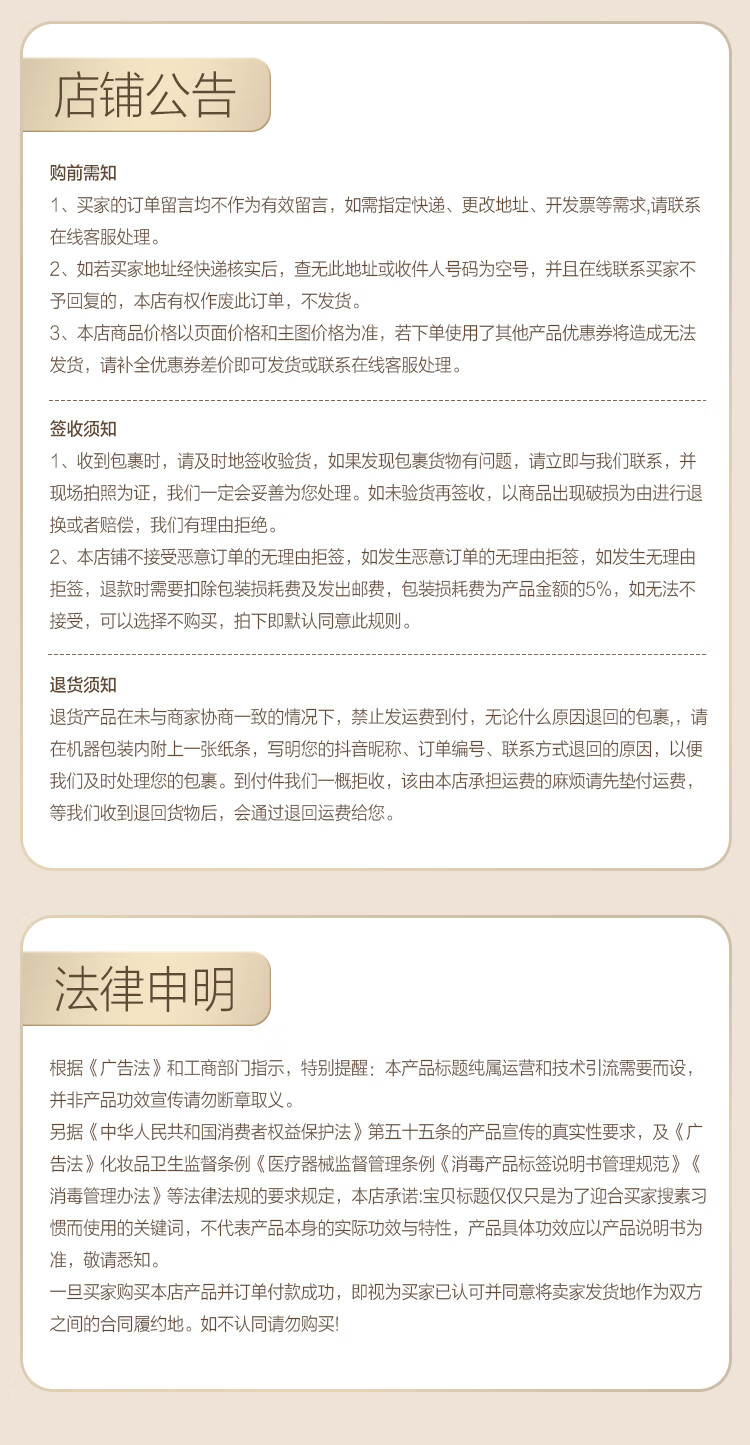 店铺公告

购前需知
1、买家的订单留言均不作为有效留言，如需指定快递、更改地址、开发票等需求,请联系在线客服处理。
2、如若买家地址经快递核实后，查无此地址或收件人号码为空号，并且在线联系买家不予回复的，本店有权作废此订单，不发货。
3、本店商品价格以页面价格和主图价格为准，若下单使用了其他产品优惠券将造成无法发货，请补全优惠券差价即可发货或联系在线客服处理。

签收须知
1、收到包裹时，请及时地签收验货，如果发现包裹货物有问题，请立即与我们联系，并现场拍照为证，我们一定会妥善为您处理。如未验货再签收，以商品出现破损为由进行退换或者赔偿，我们有理由拒绝。
2、本店铺不接受恶意订单的无理由拒签，如发生恶意订单的无理由拒签，如发生无理由拒签，退款时需要扣除包装损耗费及发出邮费，包装损耗费为产品金额的5%，如无法不接受，可以选择不购买，拍下即默认同意此规则。

退货须知
退货产品在未与商家协商一致的情况下，禁止发运费到付，无论什么原因退回的包裹,，请在机器包装内附上一张纸条，写明您的抖音昵称、订单编号、联系方式退回的原因，以便我们及时处理您的包裹。到付件我们一概拒收，该由本店承担运费的麻烦请先垫付运费，等我们收到退回货物后，会通过退回运费给您。

法律申明

根据《广告法》和工商部门指示，特别提醒：本产品标题纯属运营和技术引流需要而设，并非产品功效宣传请勿断章取义。
另据《中华人民共和国消费者权益保护法》第五十五条的产品宣传的真实性要求，及《广告法》化妆品卫生监督条例《医疗器械监督管理条例《消毒产品标签说明书管理规范》《消毒管理办法》等法律法规的要求规定，本店承诺:宝贝标题仅仅只是为了迎合买家搜素习惯而使用的关键词，不代表产品本身的实际功效与特性，产品具体功效应以产品说明书为准，敬请悉知。
一旦买家购买本店产品并订单付款成功，即视为买家已认可并同意将卖家发货地作为双方之间的合同履约地。如不认同请勿购买!